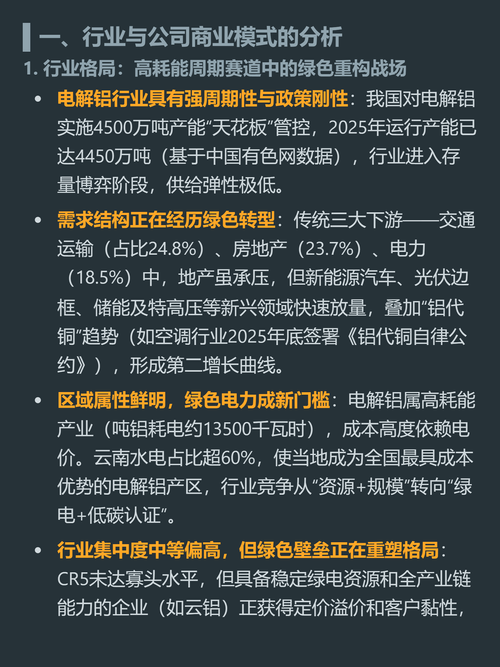 一、行业与公司商业模式的分析

1.行业格局：高耗能周期赛道中的绿色重构战场

• 电解铝行业具有强周期性与政策刚性：我国对电解铝实施4500万吨产能“天花板”管控，2025年运行产能已达4450万吨（基于中国有色网数据），行业进入存量博弈阶段，供给弹性极低。

• 需求结构正在经历绿色转型：传统三大下游——交通运输（占比24.8%）、房地产（23.7%）、电力（18.5%）中，地产虽承压，但新能源汽车、光伏边框、储能及特高压等新兴领域快速放量，叠加“铝代铜”趋势（如空调行业2025年底签署《铝代铜自律公约》），形成第二增长曲线。

• 区域属性鲜明，绿色电力成新门槛：电解铝属高耗能产业（吨铝耗电约13500千瓦时），成本高度依赖电价。云南水电占比超60%，使当地成为全国最具成本优势的电解铝产区，行业竞争从“资源+规模”转向“绿电+低碳认证”。

• 行业集中度中等偏高，但绿色壁垒正在重塑格局：CR5未达寡头水平，但具备稳定绿电资源和全产业链能力的企业（如云铝）正获得定价溢价和客户黏性，